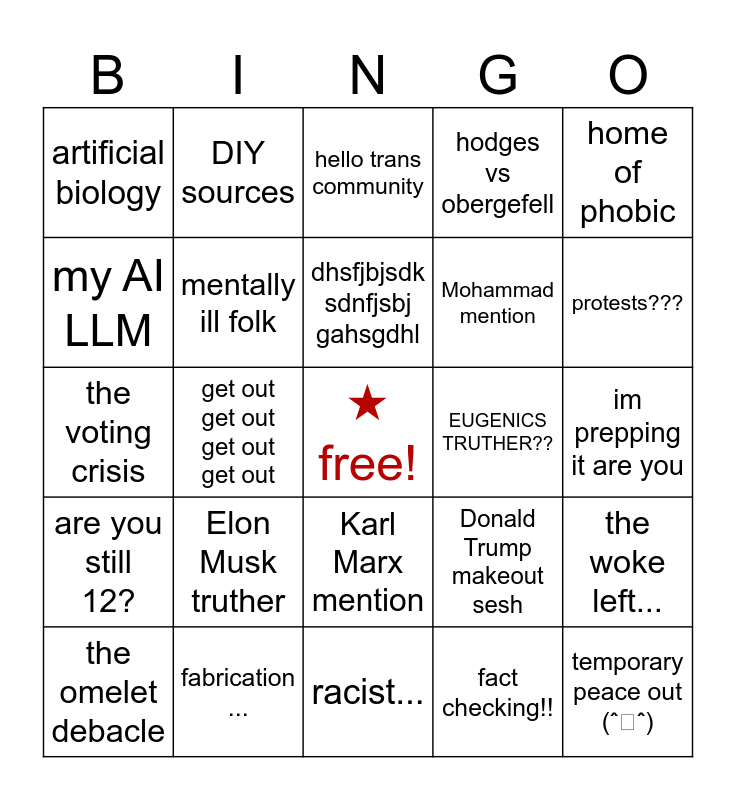 | B | I | N | G | O |
|---|---|---|---|---|
| artificial biology | DIY sources | hello trans community | hodges vs obergefell | home of phobic |
| my AI LLM | mentally ill folk | dhsfjbjsdk sdnfjsbj gahsgdhl | Mohammad mention | protests??? |
| the voting crisis | get out get out get out get out | ★ free! | EUGENICS TRUTHER?? | im prepping it are you |
| are you still 12? | Elon Musk truther | Karl Marx mention | Donald Trump makeout sesh | the woke left... |
| the omelet debacle | fabrication ... | racist... | fact checking!! | temporary peace out (ˆ□ˆ) |